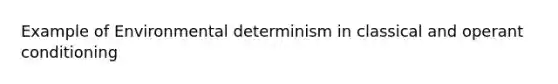 Example of Environmental determinism in classical and operant conditioning